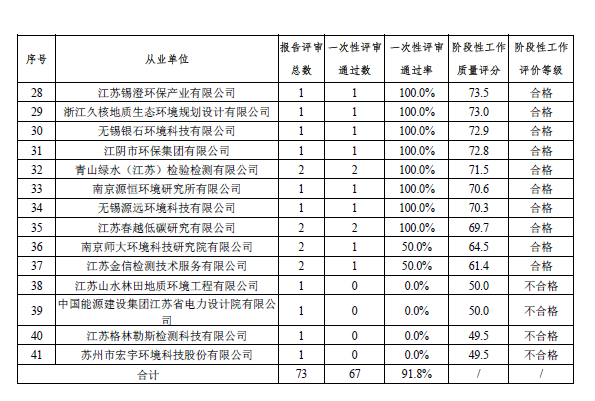 | 序号 | 从业单位 | 报告评审总数 | 一次性评审通过数 | 一次性评审通过率 | 阶段性工作质量评分 | 阶段性工作评价等级 |
|---|---|---|---|---|---|---|
| 28 | 江苏锡澄环保产业有限公司 | 1 | 1 | 100.0% | 73.5 | 合格 |
| 29 | 浙江久核地质生态环境规划设计有限公司 | 1 | 1 | 100.0% | 73.0 | 合格 |
| 30 | 无锡银石环境科技有限公司 | 1 | 1 | 100.0% | 72.9 | 合格 |
| 31 | 江阴市环保集团有限公司 | 1 | 1 | 100.0% | 72.8 | 合格 |
| 32 | 青山绿水（江苏）检验检测有限公司 | 2 | 2 | 100.0% | 71.5 | 合格 |
| 33 | 南京源恒环境研究所有限公司 | 1 | 1 | 100.0% | 70.6 | 合格 |
| 34 | 无锡源远环境科技有限公司 | 1 | 1 | 100.0% | 70.3 | 合格 |
| 35 | 江苏春越低碳研究有限公司 | 2 | 2 | 100.0% | 69.7 | 合格 |
| 36 | 南京师大环境科技研究院有限公司 | 2 | 1 | 50.0% | 64.5 | 合格 |
| 37 | 江苏金信检测技术服务有限公司 | 2 | 1 | 50.0% | 61.4 | 合格 |
| 38 | 江苏山水林田地质环境工程有限公司 | 1 | 0 | 0.0% | 50.0 | 不合格 |
| 39 | 中国能源建设集团江苏省电力设计院有限公司 | 1 | 0 | 0.0% | 50.0 | 不合格 |
| 40 | 江苏格林勒斯检测科技有限公司 | 1 | 0 | 0.0% | 49.5 | 不合格 |
| 41 | 苏州市宏宇环境科技股份有限公司 | 1 | 0 | 0.0% | 49.5 | 不合格 |
| 合计 | | 73 | 67 | 91.8% | / | / |